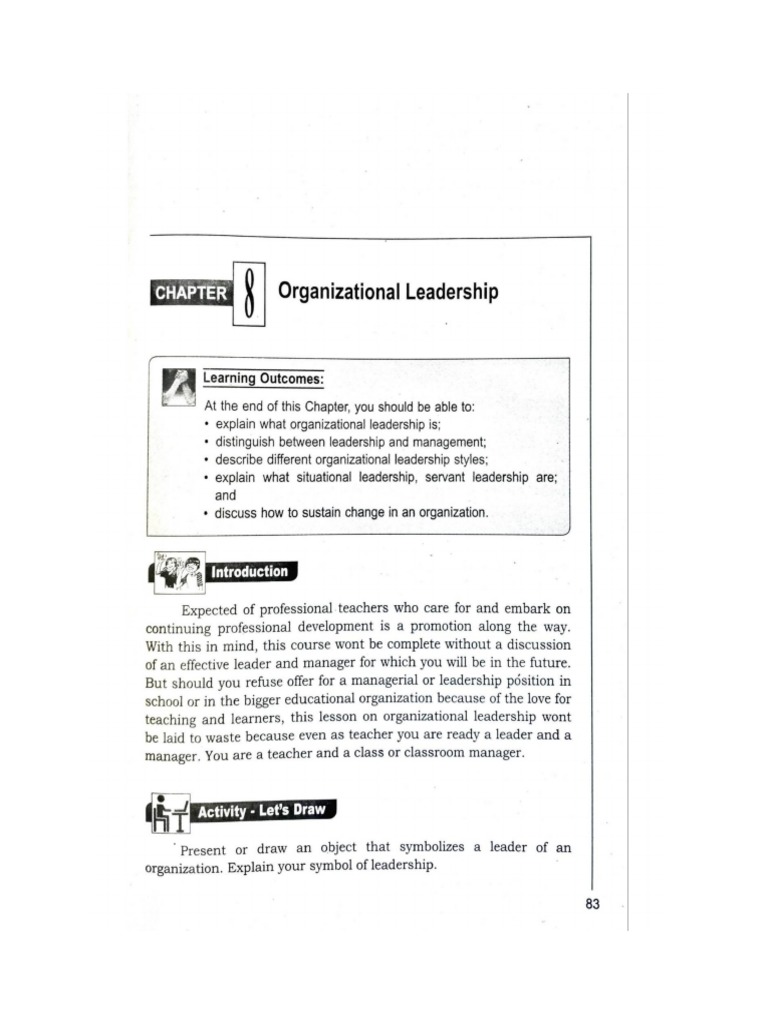 CHAPTER 8 Organizational Leadership

Learning Outcomes:

At the end of this Chapter, you should be able to:
• explain what organizational leadership is;
• distinguish between leadership and management;
• describe different organizational leadership styles;
• explain what situational leadership, servant leadership are; and
• discuss how to sustain change in an organization.

Introduction

Expected of professional teachers who care for and embark on continuing professional development is a promotion along the way. With this in mind, this course wont be complete without a discussion of an effective leader and manager for which you will be in the future. But should you refuse offer for a managerial or leadership position in school or in the bigger educational organization because of the love for teaching and learners, this lesson on organizational leadership wont be laid to waste because even as teacher you are ready a leader and a manager. You are a teacher and a class or classroom manager.

Activity - Let's Draw

Present or draw an object that symbolizes a leader of an organization. Explain your symbol of leadership.

83